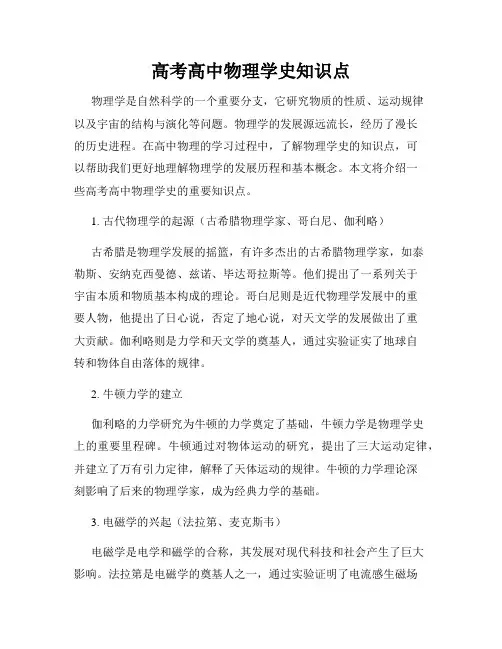 高考高中物理学史知识点

物理学是自然科学的一个重要分支，它研究物质的性质、运动规律以及宇宙的结构与演化等问题。物理学的发展源远流长，经历了漫长的历史进程。在高中物理的学习过程中，了解物理学史的知识点，可以帮助我们更好地理解物理学的发展历程和基本概念。本文将介绍一些高考高中物理学史的重要知识点。

1. 古代物理学的起源（古希腊物理学家、哥白尼、伽利略）

古希腊是物理学发展的摇篮，有许多杰出的古希腊物理学家，如泰勒斯、安纳克西曼德、兹诺、毕达哥拉斯等。他们提出了一系列关于宇宙本质和物质基本构成的理论。哥白尼则是近代物理学发展中的重要人物，他提出了日心说，否定了地心说，对天文学的发展做出了重大贡献。伽利略则是力学和天文学的奠基人，通过实验证实了地球自转和物体自由落体的规律。

2. 牛顿力学的建立

伽利略的力学研究为牛顿的力学奠定了基础，牛顿力学是物理学史上的重要里程碑。牛顿通过对物体运动的研究，提出了三大运动定律，并建立了万有引力定律，解释了天体运动的规律。牛顿的力学理论深刻影响了后来的物理学家，成为经典力学的基础。

3. 电磁学的兴起（法拉第、麦克斯韦）

电磁学是电学和磁学的合称，其发展对现代科技和社会产生了巨大影响。法拉第是电磁学的奠基人之一，通过实验证明了电流感生磁场